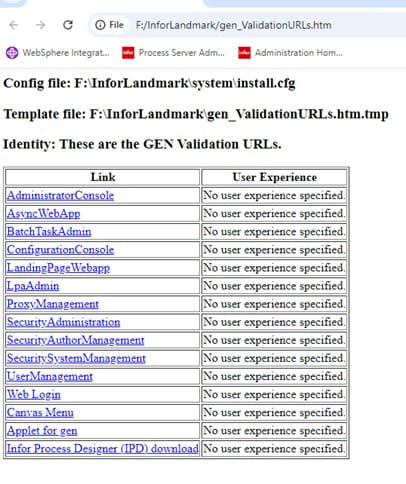 File F:/InforLandmark/gen_ValidationURLs.htm

WebSphere Integrat... Process Server Adm... Administration Hom...

Config file: F:\InforLandmark\system\install.cfg

Template file: F:\InforLandmark\gen_ValidationURLs.htm.tmp

Identity: These are the GEN Validation URLs.

| Link | User Experience |
|---|---|
| AdministratorConsole | No user experience specified. |
| AsyncWebApp | No user experience specified. |
| BatchTaskAdmin | No user experience specified. |
| ConfigurationConsole | No user experience specified. |
| LandingPageWebapp | No user experience specified. |
| LpaAdmin | No user experience specified. |
| ProxyManagement | No user experience specified. |
| SecurityAdministration | No user experience specified. |
| SecurityAuthorManagement | No user experience specified. |
| SecuritySystemManagement | No user experience specified. |
| UserManagement | No user experience specified. |
| Web Login | No user experience specified. |
| Canvas Menu | No user experience specified. |
| Applet for gen | No user experience specified. |
| Infor Process Designer (IPD) download | No user experience specified. |